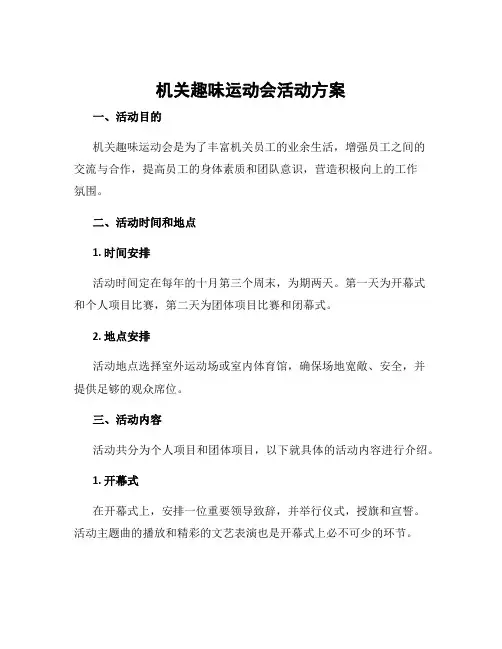 机关趣味运动会活动方案

一、活动目的

机关趣味运动会是为了丰富机关员工的业余生活，增强员工之间的交流与合作，提高员工的身体素质和团队意识，营造积极向上的工作氛围。

二、活动时间和地点

1. 时间安排

活动时间定在每年的十月第三个周末，为期两天。第一天为开幕式和个人项目比赛，第二天为团体项目比赛和闭幕式。

2. 地点安排

活动地点选择室外运动场或室内体育馆，确保场地宽敞、安全，并提供足够的观众席位。

三、活动内容

活动共分为个人项目和团体项目，以下就具体的活动内容进行介绍。

1. 开幕式

在开幕式上，安排一位重要领导致辞，并举行仪式，授旗和宣誓。活动主题曲的播放和精彩的文艺表演也是开幕式上必不可少的环节。